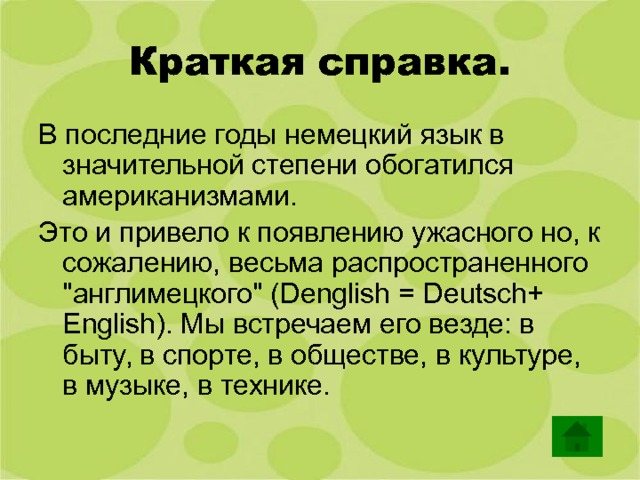 Краткая справка.

В последние годы немецкий язык в значительной степени обогатился американизмами.

Это и привело к появлению ужасного но, к сожалению, весьма распространенного "англимецкого" (Denglish = Deutsch+ English). Мы встречаем его везде: в быту, в спорте, в обществе, в культуре, в музыке, в технике.